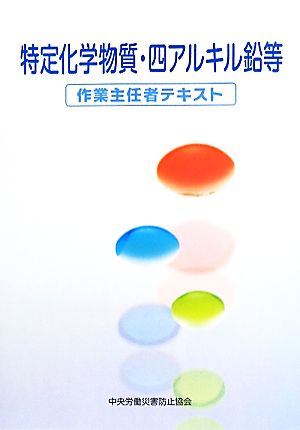 特定化学物質・四アルキル鉛等

作業主任者テキスト

中央労働災害防止協会